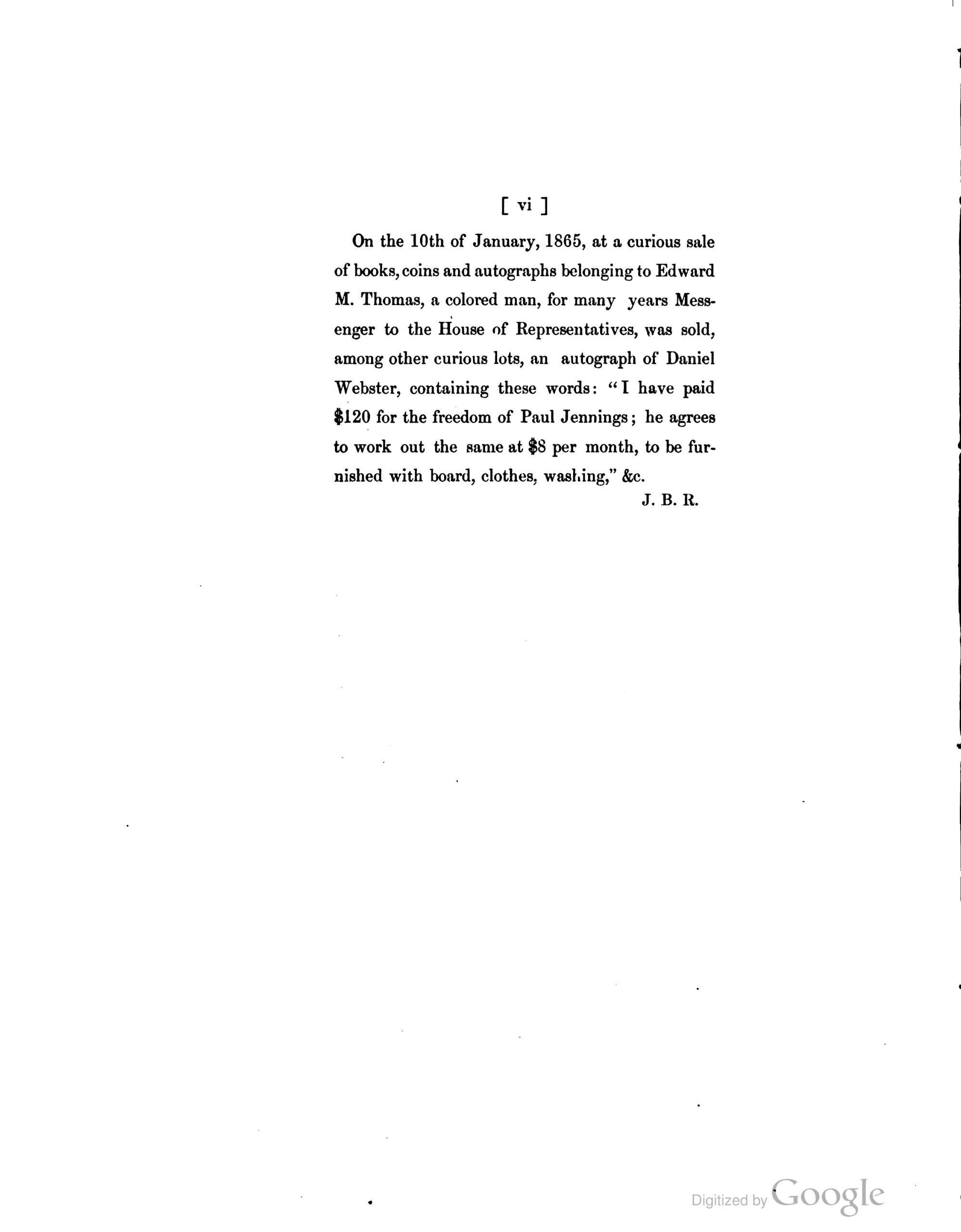 [ vi ]

On the 10th of January, 1865, at a curious sale of books, coins and autographs belonging to Edward M. Thomas, a colored man, for many years Messenger to the House of Representatives, was sold, among other curious lots, an autograph of Daniel Webster, containing these words: "I have paid \$120 for the freedom of Paul Jennings; he agrees to work out the same at \$8 per month, to be furnished with board, clothes, washing," &c.

J. B. R.

Digitized by Google